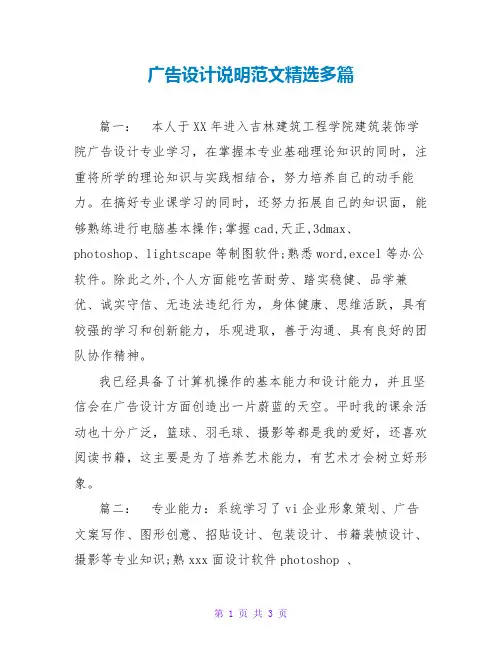 广告设计说明范文精选多篇

篇一：　本人于XX年进入吉林建筑工程学院建筑装饰学院广告设计专业学习，在掌握本专业基础理论知识的同时，注重将所学的理论知识与实践相结合，努力培养自己的动手能力。在搞好专业课学习的同时，还努力拓展自己的知识面，能够熟练进行电脑基本操作;掌握cad,天正,3dmax、photoshop、lightscape等制图软件;熟悉word,excel等办公软件。除此之外,个人方面能吃苦耐劳、踏实稳健、品学兼优、诚实守信、无违法违纪行为，身体健康、思维活跃，具有较强的学习和创新能力，乐观进取，善于沟通、具有良好的团队协作精神。

我已经具备了计算机操作的基本能力和设计能力，并且坚信会在广告设计方面创造出一片蔚蓝的天空。平时我的课余活动也十分广泛，篮球、羽毛球、摄影等都是我的爱好，还喜欢阅读书籍，这主要是为了培养艺术能力，有艺术才会树立好形象。

篇二：　专业能力：系统学习了vi企业形象策划、广告文案写作、图形创意、招贴设计、包装设计、书籍装帧设计、摄影等专业知识;熟xxx面设计软件photoshop 、

第 1 页 共 3 页